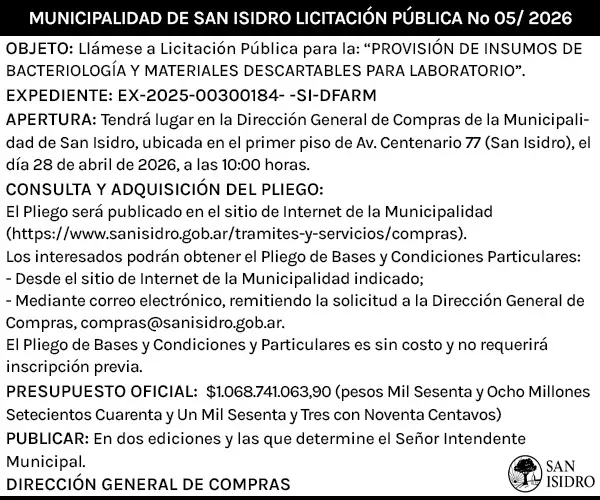 MUNICIPALIDAD DE SAN ISIDRO LICITACIÓN PÚBLICA No 05/ 2026

OBJETO: Llámese a Licitación Pública para la: "PROVISIÓN DE INSUMOS DE BACTERIOLOGÍA Y MATERIALES DESCARTABLES PARA LABORATORIO".

EXPEDIENTE: EX-2025-00300184- -SI-DFARM

APERTURA: Tendrá lugar en la Dirección General de Compras de la Municipalidad de San Isidro, ubicada en el primer piso de Av. Centenario 77 (San Isidro), el día 28 de abril de 2026, a las 10:00 horas.

CONSULTA Y ADQUISICIÓN DEL PLIEGO:

El Pliego será publicado en el sitio de Internet de la Municipalidad (https://www.sanisidro.gob.ar/tramites-y-servicios/compras).

Los interesados podrán obtener el Pliego de Bases y Condiciones Particulares:
- Desde el sitio de Internet de la Municipalidad indicado;
- Mediante correo electrónico, remitiendo la solicitud a la Dirección General de Compras, compras@sanisidro.gob.ar.

El Pliego de Bases y Condiciones y Particulares es sin costo y no requerirá inscripción previa.

PRESUPUESTO OFICIAL: $1.068.741.063,90 (pesos Mil Sesenta y Ocho Millones Setecientos Cuarenta y Un Mil Sesenta y Tres con Noventa Centavos)

PUBLICAR: En dos ediciones y las que determine el Señor Intendente Municipal.

DIRECCIÓN GENERAL DE COMPRAS

SAN ISIDRO